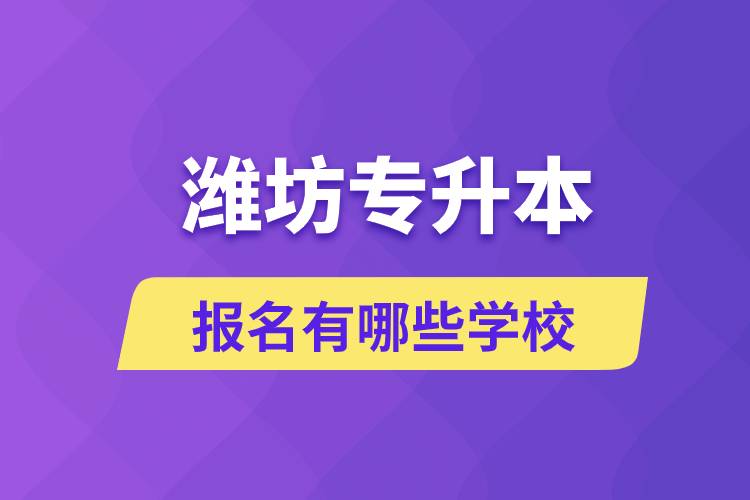 潍坊专升本

报名有哪些学校